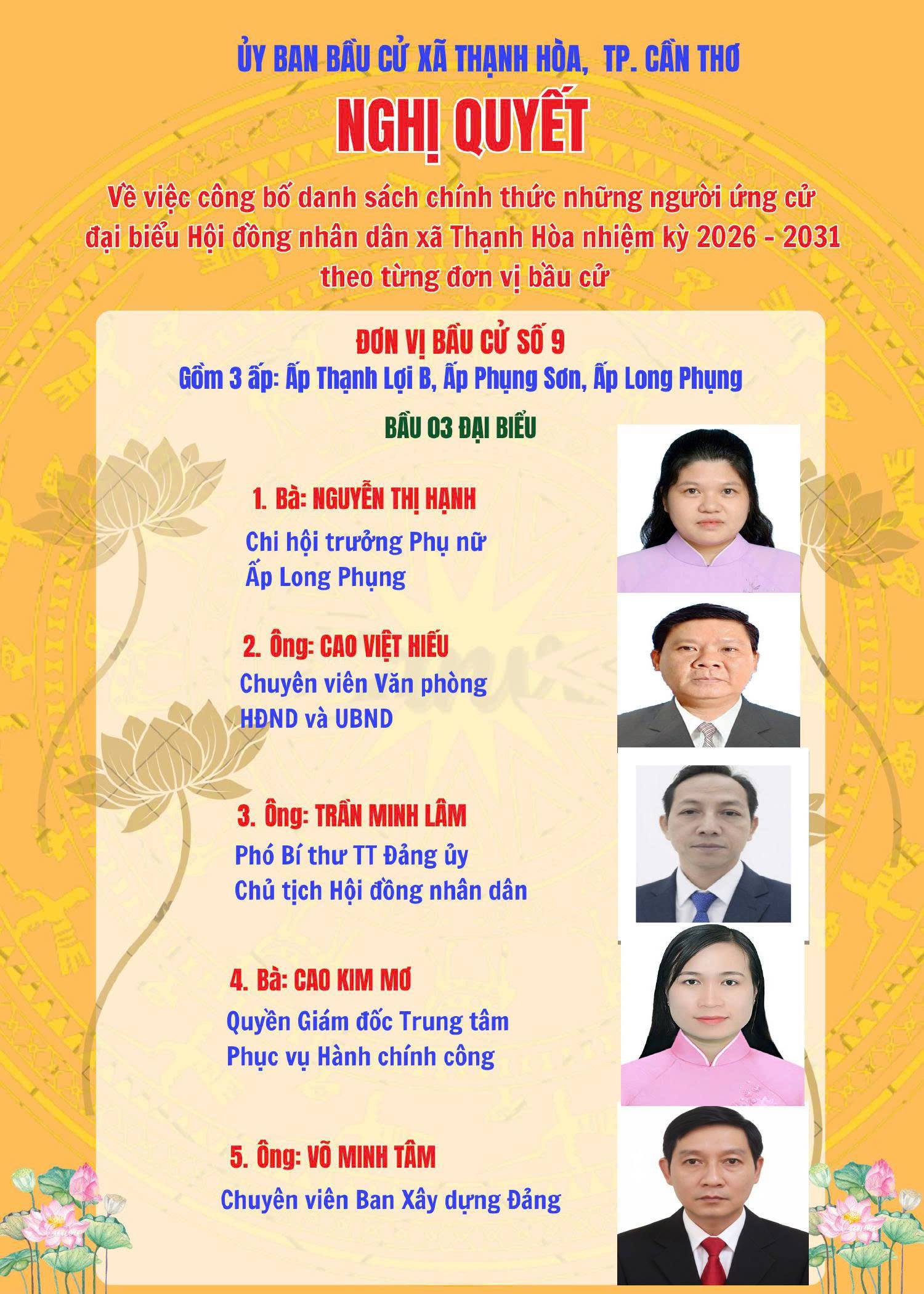 ỦY BAN BẦU CỬ XÃ THẠNH HÒA, TP. CẦN THƠ

NGHỊ QUYẾT

Về việc công bố danh sách chính thức những người ứng cử đại biểu Hội đồng nhân dân xã Thạnh Hòa nhiệm kỳ 2026 - 2031 theo từng đơn vị bầu cử

ĐƠN VỊ BẦU CỬ SỐ 9
Gồm 3 ấp: Ấp Thạnh Lợi B, Ấp Phụng Sơn, Ấp Long Phụng

BẦU 03 ĐẠI BIỂU

1. Bà: NGUYỄN THỊ HẠNH
Chi hội trưởng Phụ nữ
Ấp Long Phụng

2. Ông: CAO VIỆT HIẾU
Chuyên viên Văn phòng
HĐND và UBND

3. Ông: TRẦN MINH LÂM
Phó Bí thư TT Đảng ủy
Chủ tịch Hội đồng nhân dân

4. Bà: CAO KIM MƠ
Quyền Giám đốc Trung tâm
Phục vụ Hành chính công

5. Ông: VÕ MINH TÂM
Chuyên viên Ban Xây dựng Đảng